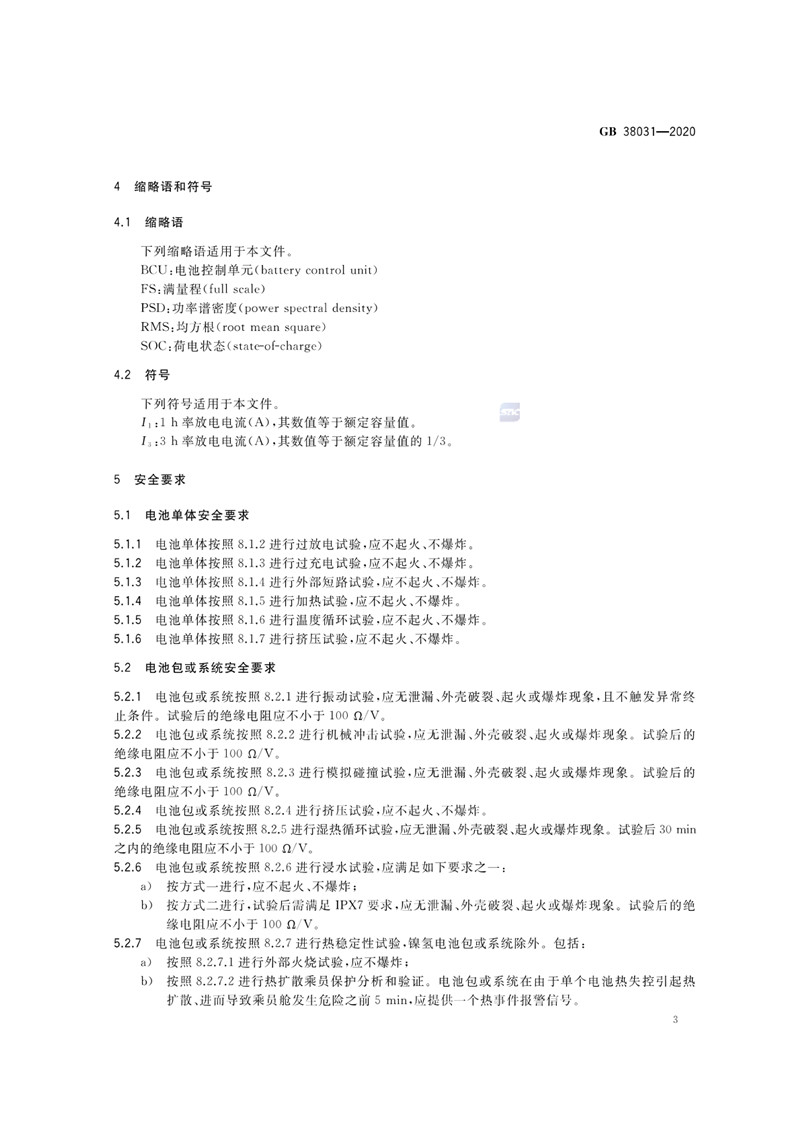 GB 38031—2020

4 缩略语和符号

4.1 缩略语

下列缩略语适用于本文件。
BCU：电池控制单元(battery control unit)
FS：满量程(full scale)
PSD：功率谱密度(power spectral density)
RMS：均方根(root mean square)
SOC：荷电状态(state-of-charge)

4.2 符号

下列符号适用于本文件。
$I_1$：1 h 率放电电流(A)，其数值等于额定容量值。
$I_3$：3 h 率放电电流(A)，其数值等于额定容量值的 1/3。

5 安全要求

5.1 电池单体安全要求

5.1.1 电池单体按照 8.1.2 进行过放电试验，应不起火、不爆炸。
5.1.2 电池单体按照 8.1.3 进行过充电试验，应不起火、不爆炸。
5.1.3 电池单体按照 8.1.4 进行外部短路试验，应不起火、不爆炸。
5.1.4 电池单体按照 8.1.5 进行加热试验，应不起火、不爆炸。
5.1.5 电池单体按照 8.1.6 进行温度循环试验，应不起火、不爆炸。
5.1.6 电池单体按照 8.1.7 进行挤压试验，应不起火、不爆炸。

5.2 电池包或系统安全要求

5.2.1 电池包或系统按照 8.2.1 进行振动试验，应无泄漏、外壳破裂、起火或爆炸现象，且不触发异常终止条件。试验后的绝缘电阻应不小于 100 Ω/V。
5.2.2 电池包或系统按照 8.2.2 进行机械冲击试验，应无泄漏、外壳破裂、起火或爆炸现象。试验后的绝缘电阻应不小于 100 Ω/V。
5.2.3 电池包或系统按照 8.2.3 进行模拟碰撞试验，应无泄漏、外壳破裂、起火或爆炸现象。试验后的绝缘电阻应不小于 100 Ω/V。
5.2.4 电池包或系统按照 8.2.4 进行挤压试验，应不起火、不爆炸。
5.2.5 电池包或系统按照 8.2.5 进行湿热循环试验，应无泄漏、外壳破裂、起火或爆炸现象。试验后 30 min 之内的绝缘电阻应不小于 100 Ω/V。
5.2.6 电池包或系统按照 8.2.6 进行浸水试验，应满足如下要求之一：
a) 按方式一进行，应不起火、不爆炸；
b) 按方式二进行，试验后需满足 IPX7 要求，应无泄漏、外壳破裂、起火或爆炸现象。试验后的绝缘电阻应不小于 100 Ω/V。
5.2.7 电池包或系统按照 8.2.7 进行热稳定性试验，镍氢电池包或系统除外。包括：
a) 按照 8.2.7.1 进行外部火烧试验，应不爆炸；
b) 按照 8.2.7.2 进行热扩散乘员保护分析和验证。电池包或系统在由于单个电池热失控引起热扩散、进而导致乘员舱发生危险之前 5 min，应提供一个热事件报警信号。

3